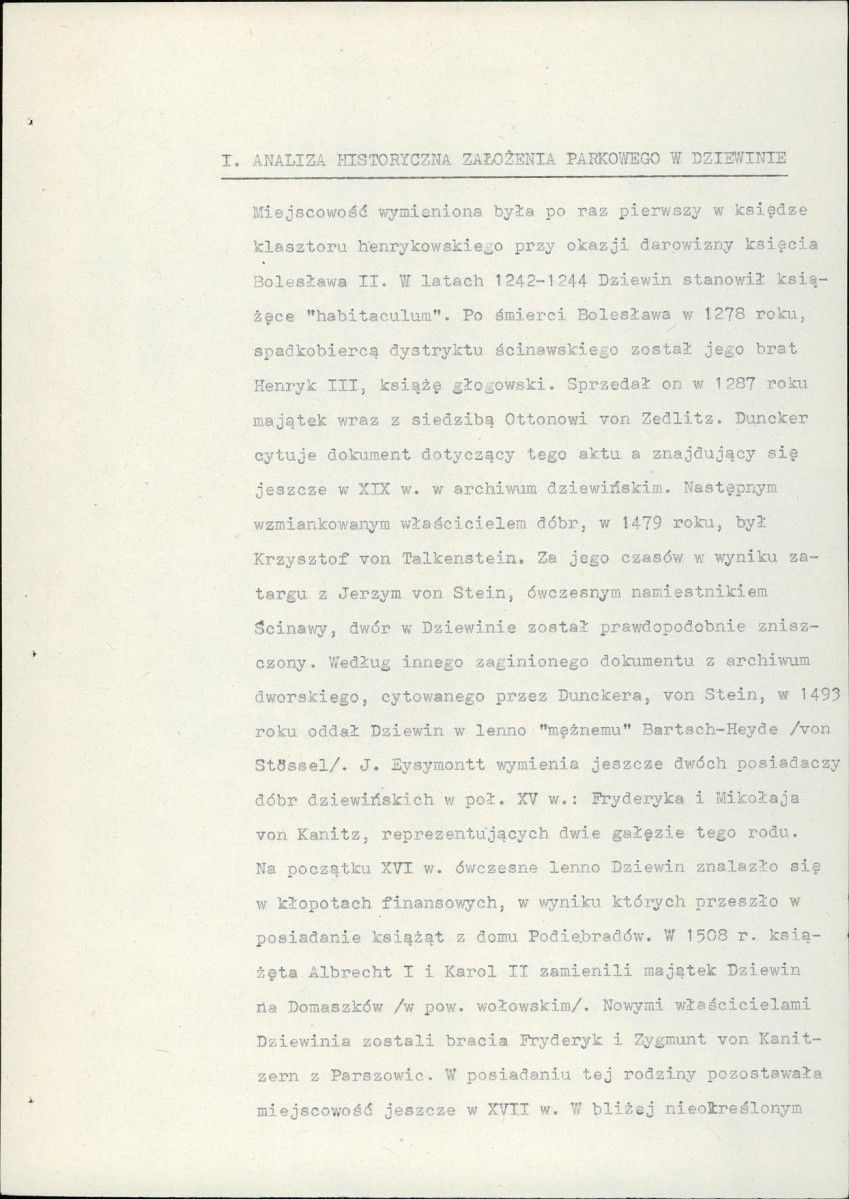 I. ANALIZA HISTORYCZNA ZAŁOŻENIA PARKOWEGO W DZIEWINIE

Miejscowość wymieniona była po raz pierwszy w księdze klasztoru henrykowskiego przy okazji darowizny księcia Bolesława II. W latach 1242-1244 Dziewin stanowił książęce "habitaculum". Po śmierci Bolesława w 1278 roku, spadkobiercą dystryktu ścinawskiego został jego brat Henryk III, książę głogowski. Sprzedał on w 1287 roku majątek wraz z siedzibą Ottonowi von Zedlitz. Duncker cytuje dokument dotyczący tego aktu a znajdujący się jeszcze w XIX w. w archiwum dziewińskim. Następnym wzmiankowanym właścicielem dóbr, w 1479 roku, był Krzysztof von Talkenstein. Za jego czasów w wyniku zatargu z Jerzym von Stein, ówczesnym namiestnikiem Ścinawy, dwór w Dziewinie został prawdopodobnie zniszczony. Według innego zaginionego dokumentu z archiwum dworskiego, cytowanego przez Dunckera, von Stein, w 1493 roku oddał Dziewin w lenno "mężnemu" Bartsch-Heyde /von Stössel/. J. Eysymontt wymienia jeszcze dwóch posiadaczy dóbr dziewińskich w poł. XV w.: Fryderyka i Mikołaja von Kanitz, reprezentujących dwie gałęzie tego rodu. Na początku XVI w. ówczesne lenno Dziewin znalazło się w kłopotach finansowych, w wyniku których przeszło w posiadanie książąt z domu Podiebradów. W 1508 r. książęta Albrecht I i Karol II zamienili majątek Dziewin na Domaszków /w pow. wołowskim/. Nowymi właścicielami Dziewinia zostali bracia Fryderyk i Zygmunt von Kanitzern z Parszowic. W posiadaniu tej rodziny pozostawała miejscowość jeszcze w XVII w. W bliżej nieokreślonym